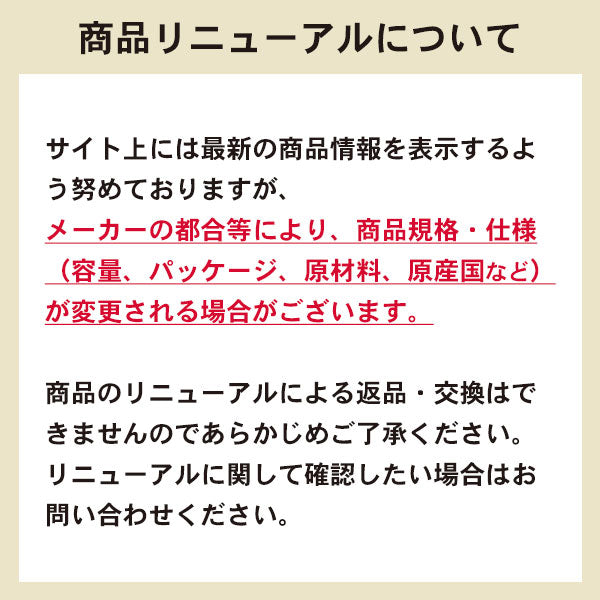 商品リニューアルについて

サイト上には最新の商品情報を表示するよう努めておりますが、メーカーの都合等により、商品規格・仕様（容量、パッケージ、原材料、原産国など）が変更される場合がございます。

商品のリニューアルによる返品・交換はできませんのであらかじめご了承ください。リニューアルに関して確認したい場合はお問い合わせください。